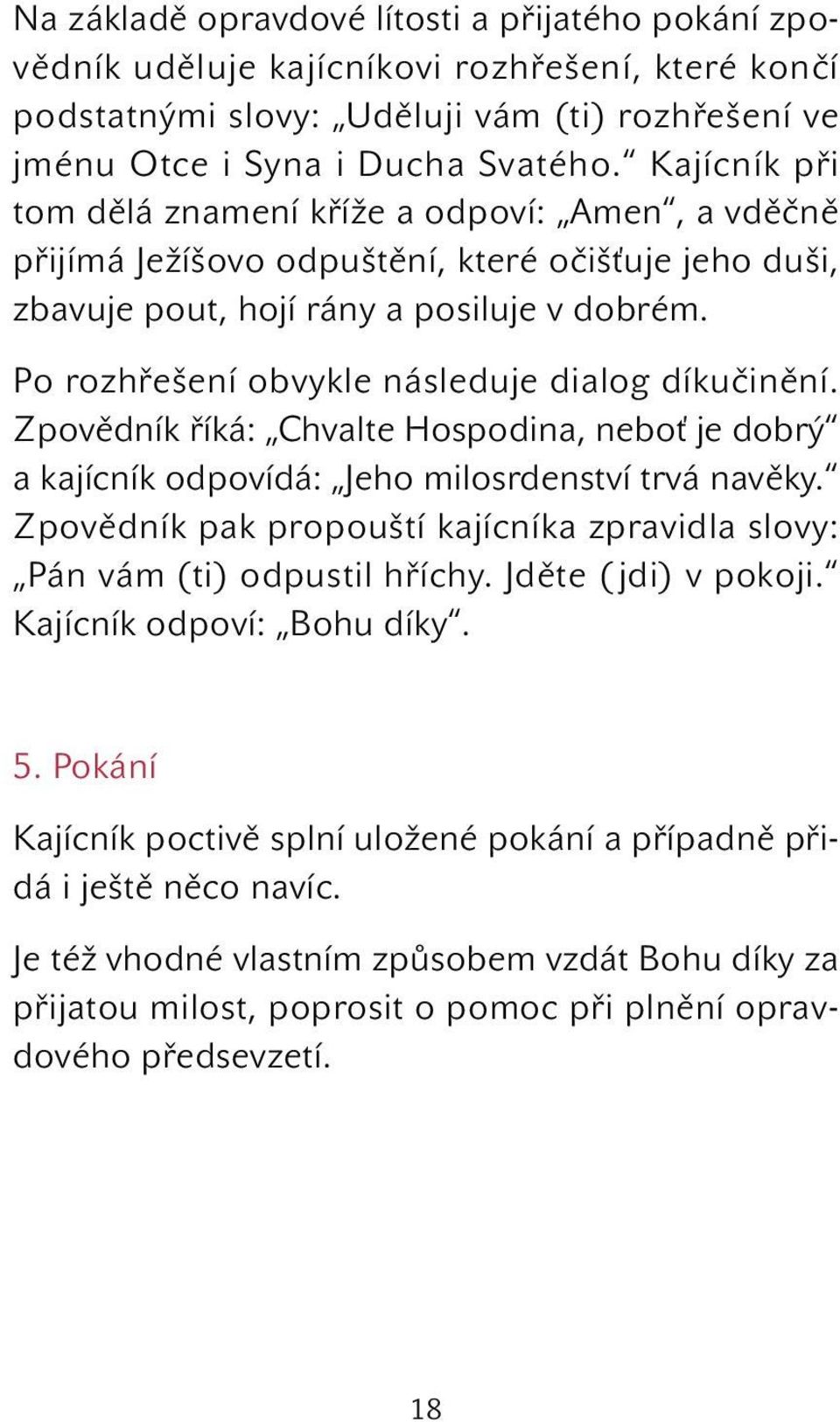 Na základě opravdové lítosti a přijatého pokání zpovědník uděluje kajícníkovi rozhřešení, které končí podstatnými slovy: „Uděluji vám (ti) rozhřešení ve jménu Otce i Syna i Ducha Svatého.“ Kajícník při tom dělá znamení kříže a odpoví: „Amen“, a vděčně přijímá Ježíšovo odpuštění, které očišťuje jeho duši, zbavuje pout, hojí rány a posiluje v dobrém.

Po rozhřešení obvykle následuje dialog díkučinění. Zpovědník říká: „Chvalte Hospodina, neboť je dobrý“ a kajícník odpovídá: „Jeho milosrdenství trvá navěky.“ Zpovědník pak propouští kajícníka zpravidla slovy: „Pán vám (ti) odpustil hříchy. Jděte (jdi) v pokoji.“ Kajícník odpoví: „Bohu díky“.

5. Pokání

Kajícník poctivě splní uložené pokání a případně přidá i ještě něco navíc.

Je též vhodné vlastním způsobem vzdát Bohu díky za přijatou milost, poprosit o pomoc při plnění opravdového předsevzetí.

18